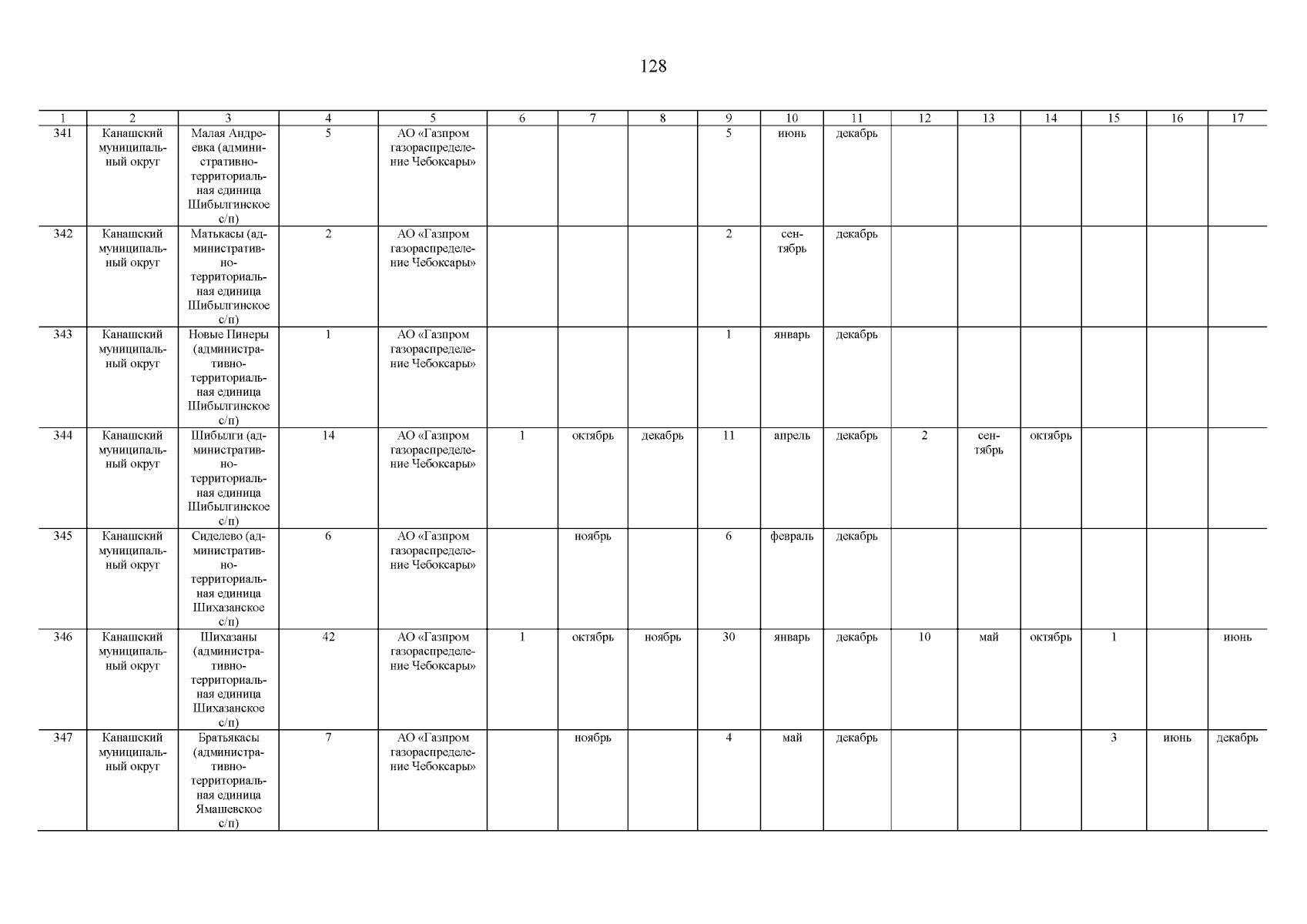 128

| 1 | 2 | 3 | 4 | 5 | 6 | 7 | 8 | 9 | 10 | 11 | 12 | 13 | 14 | 15 | 16 | 17 |
|---|---|---|---|---|---|---|---|---|---|---|---|---|---|---|---|---|
| 341 | Канашский муниципальный округ | Малая Андреевка (административно-территориальная единица Шибылгинское с/п) | 5 | АО «Газпром газораспределение Чебоксары» | | | | 5 | июнь | декабрь | | | | | | |
| 342 | Канашский муниципальный округ | Матькасы (административно-территориальная единица Шибылгинское с/п) | 2 | АО «Газпром газораспределение Чебоксары» | | | | 2 | сентябрь | декабрь | | | | | | |
| 343 | Канашский муниципальный округ | Новые Пинеры (административно-территориальная единица Шибылгинское с/п) | 1 | АО «Газпром газораспределение Чебоксары» | | | | 1 | январь | декабрь | | | | | | |
| 344 | Канашский муниципальный округ | Шибылги (административно-территориальная единица Шибылгинское с/п) | 14 | АО «Газпром газораспределение Чебоксары» | 1 | октябрь | декабрь | 11 | апрель | декабрь | 2 | сентябрь | октябрь | | | |
| 345 | Канашский муниципальный округ | Сиделево (административно-территориальная единица Шихазанское с/п) | 6 | АО «Газпром газораспределение Чебоксары» | | ноябрь | | 6 | февраль | декабрь | | | | | | |
| 346 | Канашский муниципальный округ | Шихазаны (административно-территориальная единица Шихазанское с/п) | 42 | АО «Газпром газораспределение Чебоксары» | 1 | октябрь | ноябрь | 30 | январь | декабрь | 10 | май | октябрь | 1 | | июнь |
| 347 | Канашский муниципальный округ | Братьякасы (административно-территориальная единица Ямашевское с/п) | 7 | АО «Газпром газораспределение Чебоксары» | | ноябрь | | 4 | май | декабрь | | | | 3 | июнь | декабрь |